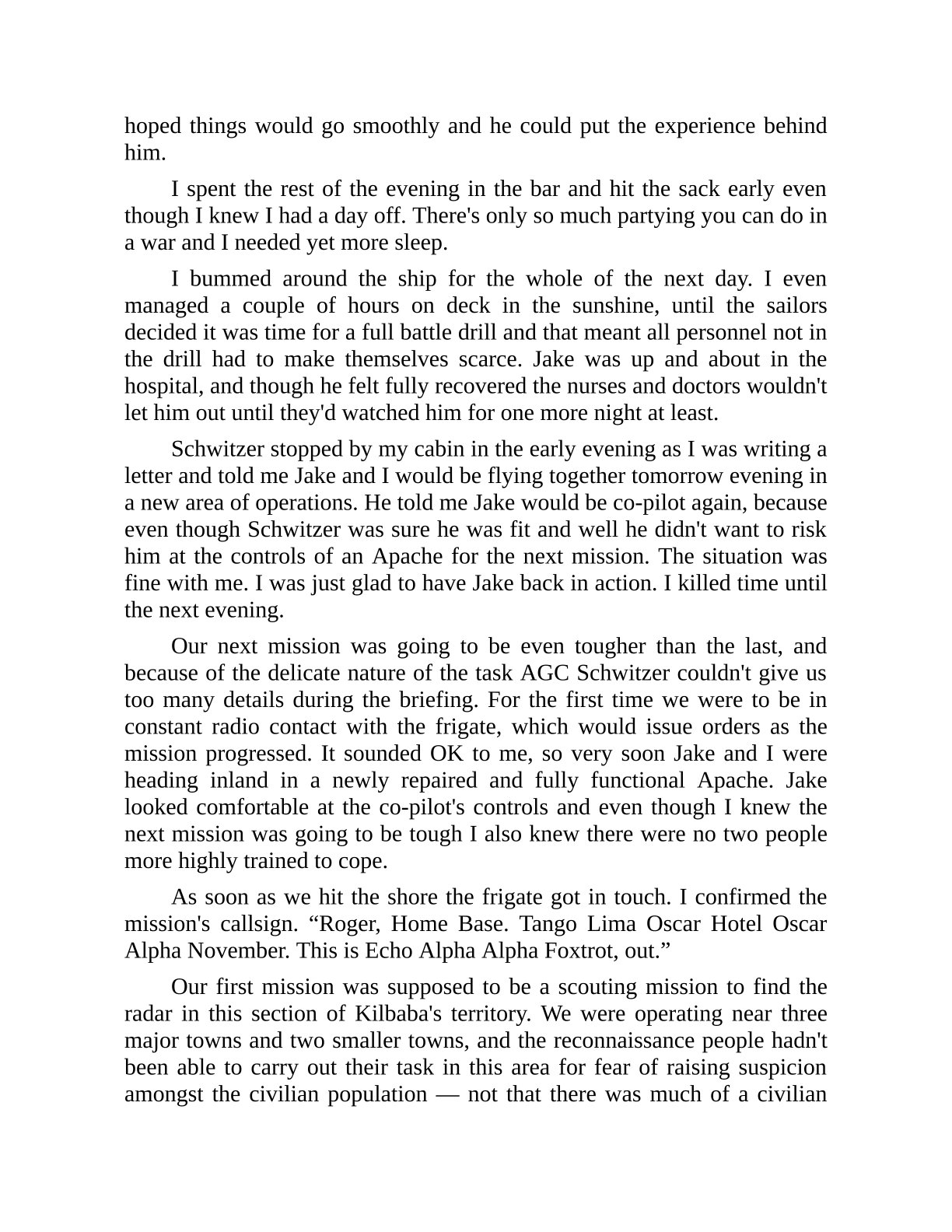 hoped things would go smoothly and he could put the experience behind him.

I spent the rest of the evening in the bar and hit the sack early even though I knew I had a day off. There's only so much partying you can do in a war and I needed yet more sleep.

I bummed around the ship for the whole of the next day. I even managed a couple of hours on deck in the sunshine, until the sailors decided it was time for a full battle drill and that meant all personnel not in the drill had to make themselves scarce. Jake was up and about in the hospital, and though he felt fully recovered the nurses and doctors wouldn't let him out until they'd watched him for one more night at least.

Schwitzer stopped by my cabin in the early evening as I was writing a letter and told me Jake and I would be flying together tomorrow evening in a new area of operations. He told me Jake would be co-pilot again, because even though Schwitzer was sure he was fit and well he didn't want to risk him at the controls of an Apache for the next mission. The situation was fine with me. I was just glad to have Jake back in action. I killed time until the next evening.

Our next mission was going to be even tougher than the last, and because of the delicate nature of the task AGC Schwitzer couldn't give us too many details during the briefing. For the first time we were to be in constant radio contact with the frigate, which would issue orders as the mission progressed. It sounded OK to me, so very soon Jake and I were heading inland in a newly repaired and fully functional Apache. Jake looked comfortable at the co-pilot's controls and even though I knew the next mission was going to be tough I also knew there were no two people more highly trained to cope.

As soon as we hit the shore the frigate got in touch. I confirmed the mission's callsign. “Roger, Home Base. Tango Lima Oscar Hotel Oscar Alpha November. This is Echo Alpha Alpha Foxtrot, out.”

Our first mission was supposed to be a scouting mission to find the radar in this section of Kilbaba's territory. We were operating near three major towns and two smaller towns, and the reconnaissance people hadn't been able to carry out their task in this area for fear of raising suspicion amongst the civilian population — not that there was much of a civilian